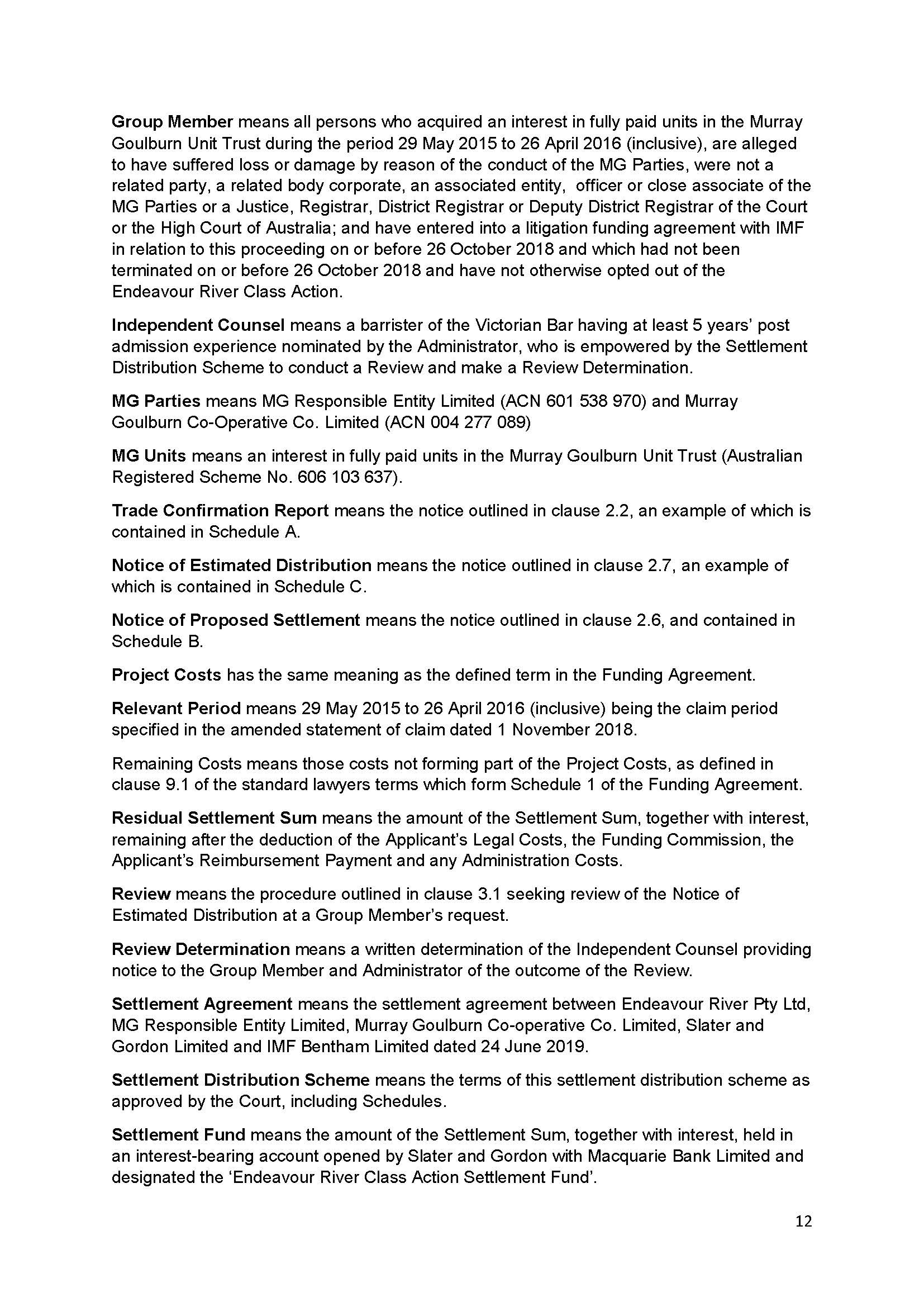 Group Member means all persons who acquired an interest in fully paid units in the Murray Goulburn Unit Trust during the period 29 May 2015 to 26 April 2016 (inclusive), are alleged to have suffered loss or damage by reason of the conduct of the MG Parties, were not a related party, a related body corporate, an associated entity,  officer or close associate of the MG Parties or a Justice, Registrar, District Registrar or Deputy District Registrar of the Court or the High Court of Australia; and have entered into a litigation funding agreement with IMF in relation to this proceeding on or before 26 October 2018 and which had not been terminated on or before 26 October 2018 and have not otherwise opted out of the Endeavour River Class Action.

Independent Counsel means a barrister of the Victorian Bar having at least 5 years' post admission experience nominated by the Administrator, who is empowered by the Settlement Distribution Scheme to conduct a Review and make a Review Determination.

MG Parties means MG Responsible Entity Limited (ACN 601 538 970) and Murray Goulburn Co-Operative Co. Limited (ACN 004 277 089)

MG Units means an interest in fully paid units in the Murray Goulburn Unit Trust (Australian Registered Scheme No. 606 103 637).

Trade Confirmation Report means the notice outlined in clause 2.2, an example of which is contained in Schedule A.

Notice of Estimated Distribution means the notice outlined in clause 2.7, an example of which is contained in Schedule C.

Notice of Proposed Settlement means the notice outlined in clause 2.6, and contained in Schedule B.

Project Costs has the same meaning as the defined term in the Funding Agreement.

Relevant Period means 29 May 2015 to 26 April 2016 (inclusive) being the claim period specified in the amended statement of claim dated 1 November 2018.

Remaining Costs means those costs not forming part of the Project Costs, as defined in clause 9.1 of the standard lawyers terms which form Schedule 1 of the Funding Agreement.

Residual Settlement Sum means the amount of the Settlement Sum, together with interest, remaining after the deduction of the Applicant's Legal Costs, the Funding Commission, the Applicant's Reimbursement Payment and any Administration Costs.

Review means the procedure outlined in clause 3.1 seeking review of the Notice of Estimated Distribution at a Group Member's request.

Review Determination means a written determination of the Independent Counsel providing notice to the Group Member and Administrator of the outcome of the Review.

Settlement Agreement means the settlement agreement between Endeavour River Pty Ltd, MG Responsible Entity Limited, Murray Goulburn Co-operative Co. Limited, Slater and Gordon Limited and IMF Bentham Limited dated 24 June 2019.

Settlement Distribution Scheme means the terms of this settlement distribution scheme as approved by the Court, including Schedules.

Settlement Fund means the amount of the Settlement Sum, together with interest, held in an interest-bearing account opened by Slater and Gordon with Macquarie Bank Limited and designated the 'Endeavour River Class Action Settlement Fund'.

12